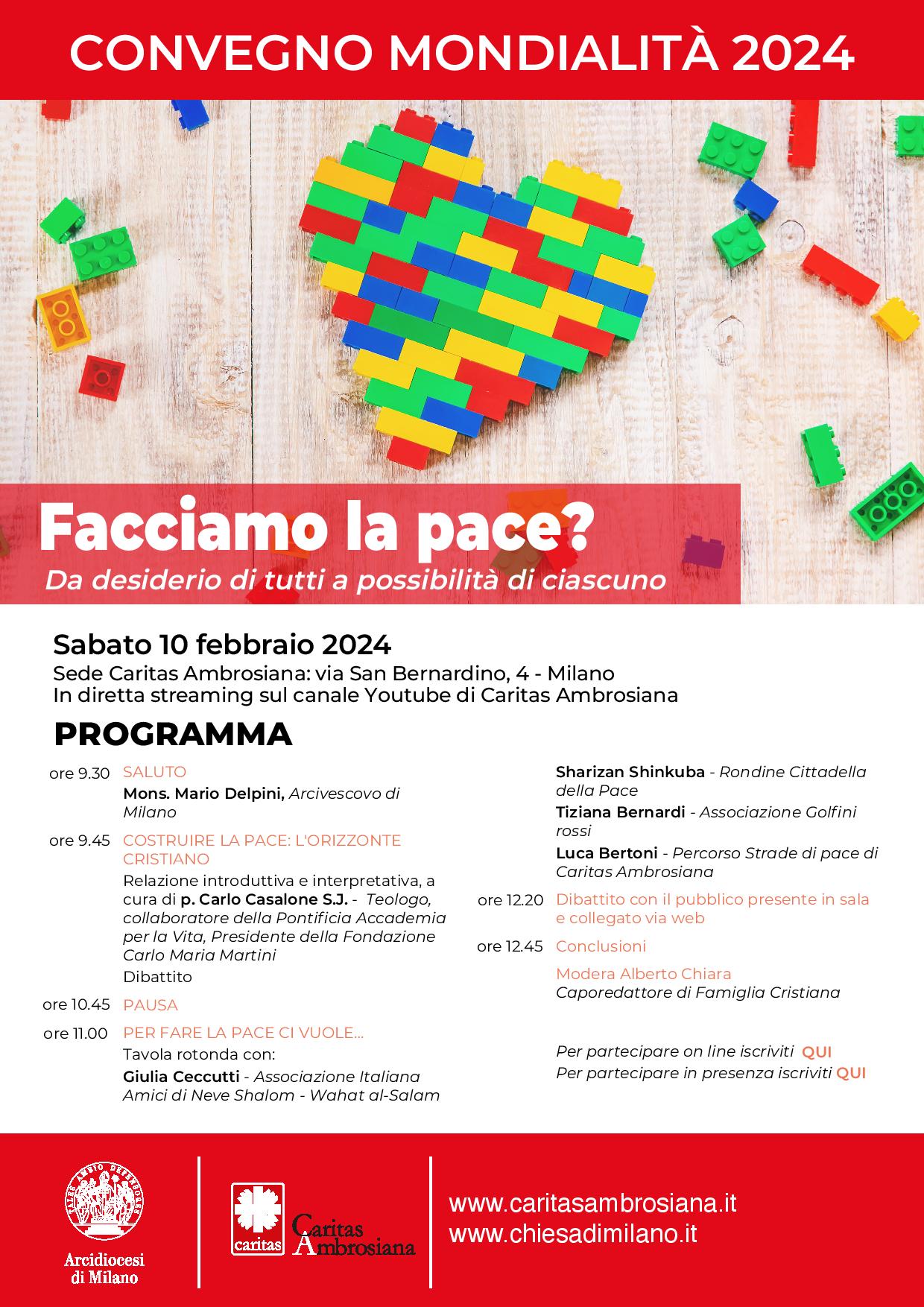 CONVEGNO MONDIALITÀ 2024

Facciamo la pace?

Da desiderio di tutti a possibilità di ciascuno

Sabato 10 febbraio 2024

Sede Caritas Ambrosiana: via San Bernardino, 4 - Milano
In diretta streaming sul canale Youtube di Caritas Ambrosiana

PROGRAMMA

ore 9.30 SALUTO
Mons. Mario Delpini, Arcivescovo di Milano

ore 9.45 COSTRUIRE LA PACE: L'ORIZZONTE CRISTIANO
Relazione introduttiva e interpretativa, a cura di p. Carlo Casalone S.J. - Teologo, collaboratore della Pontificia Accademia per la Vita, Presidente della Fondazione Carlo Maria Martini
Dibattito

ore 10.45 PAUSA

ore 11.00 PER FARE LA PACE CI VUOLE...
Tavola rotonda con:
Giulia Ceccutti - Associazione Italiana Amici di Neve Shalom - Wahat al-Salam
Sharizan Shinkuba - Rondine Cittadella della Pace
Tiziana Bernardi - Associazione Golfini rossi
Luca Bertoni - Percorso Strade di pace di Caritas Ambrosiana

ore 12.20 Dibattito con il pubblico presente in sala e collegato via web

ore 12.45 Conclusioni

Modera Alberto Chiara
Caporedattore di Famiglia Cristiana

Per partecipare on line iscriviti QUI
Per partecipare in presenza iscriviti QUI

Arcidiocesi di Milano

caritas
Caritas Ambrosiana

www.caritasambrosiana.it
www.chiesadimilano.it